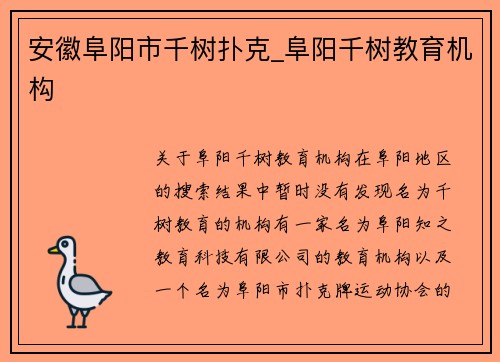 安徽阜阳市千树扑克_阜阳千树教育机构

关于阜阳千树教育机构在阜阳地区的搜索结果中暂时没有发现名为千树教育的机构有一家名为阜阳知之教育科技有限公司的教育机构以及一个名为阜阳市扑克牌运动协会的